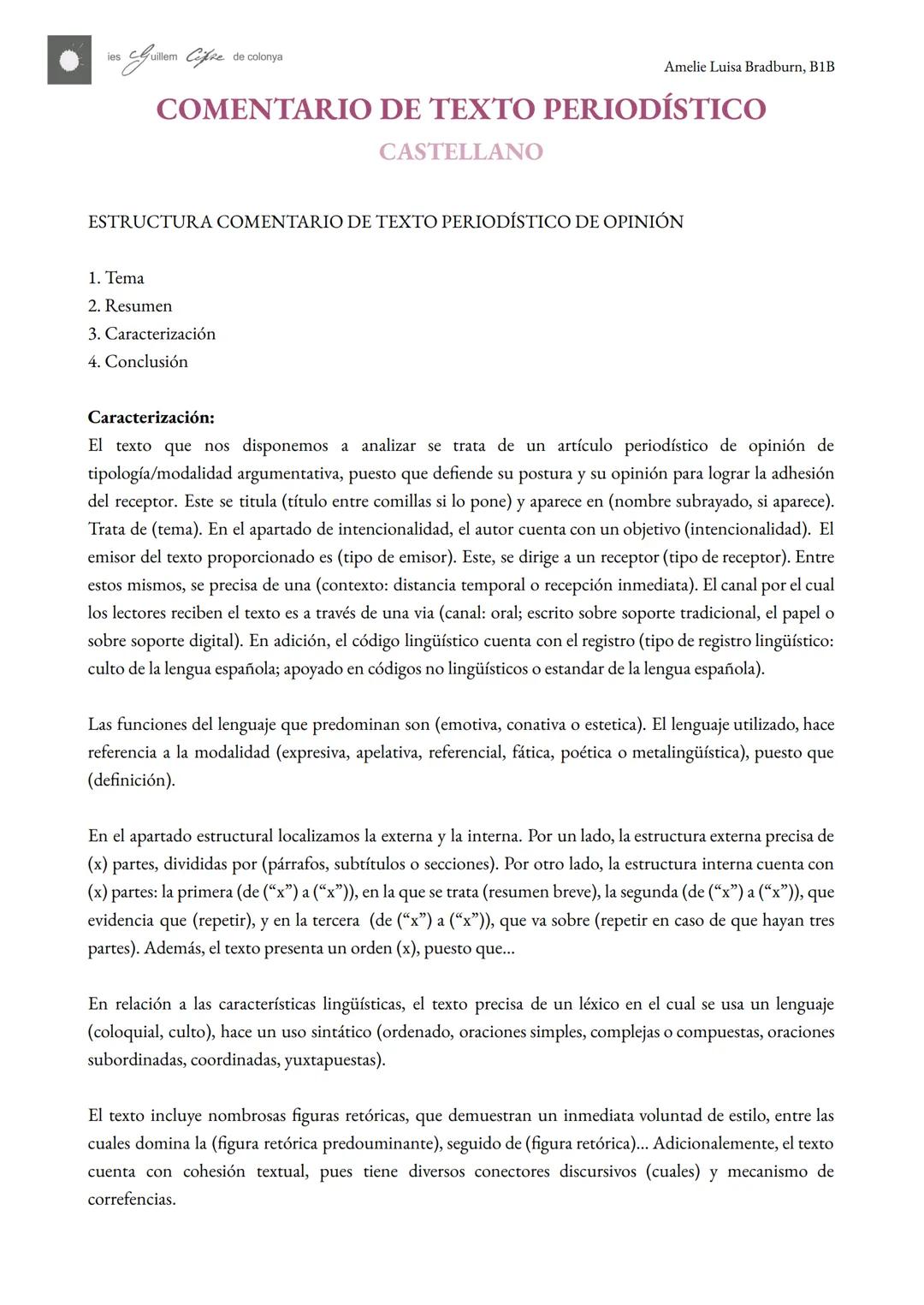 ies Guillem Cifre de colonya

Amelie Luisa Bradburn, B1B

COMENTARIO DE TEXTO PERIODÍSTICO
CASTELLANO

ESTRUCTURA COMENTARIO DE TEXTO PERIODÍSTICO DE OPINIÓN

1. Tema
2. Resumen
3. Caracterización
4. Conclusión

Caracterización:
El texto que nos disponemos a analizar se trata de un artículo periodístico de opinión de tipología/modalidad argumentativa, puesto que defiende su postura y su opinión para lograr la adhesión del receptor. Este se titula (título entre comillas si lo pone) y aparece en (nombre subrayado, si aparece). Trata de (tema). En el apartado de intencionalidad, el autor cuenta con un objetivo (intencionalidad). El emisor del texto proporcionado es (tipo de emisor). Este, se dirige a un receptor (tipo de receptor). Entre estos mismos, se precisa de una (contexto: distancia temporal o recepción inmediata). El canal por el cual los lectores reciben el texto es a través de una via (canal: oral; escrito sobre soporte tradicional, el papel o sobre soporte digital). En adición, el código lingüístico cuenta con el registro (tipo de registro lingüístico: culto de la lengua española; apoyado en códigos no lingüísticos o estandar de la lengua española).

Las funciones del lenguaje que predominan son (emotiva, conativa o estetica). El lenguaje utilizado, hace referencia a la modalidad (expresiva, apelativa, referencial, fática, poética o metalingüística), puesto que (definición).

En el apartado estructural localizamos la externa y la interna. Por un lado, la estructura externa precisa de (x) partes, divididas por (párrafos, subtítulos o secciones). Por otro lado, la estructura interna cuenta con (x) partes: la primera (de (“x”) a (“x”)), en la que se trata (resumen breve), la segunda (de (“x”) a (“x”)), que evidencia que (repetir), y en la tercera (de (“x”) a (“x”)), que va sobre (repetir en caso de que hayan tres partes). Además, el texto presenta un orden (x), puesto que...

En relación a las características lingüísticas, el texto precisa de un léxico en el cual se usa un lenguaje (coloquial, culto), hace un uso sintático (ordenado, oraciones simples, complejas o compuestas, oraciones subordinadas, coordinadas, yuxtapuestas).

El texto incluye nombrosas figuras retóricas, que demuestran un inmediata voluntad de estilo, entre las cuales domina la (figura retórica predouminante), seguido de (figura retórica)... Adicionalemente, el texto cuenta con cohesión textual, pues tiene diversos conectores discursivos (cuales) y mecanismo de correfencias.